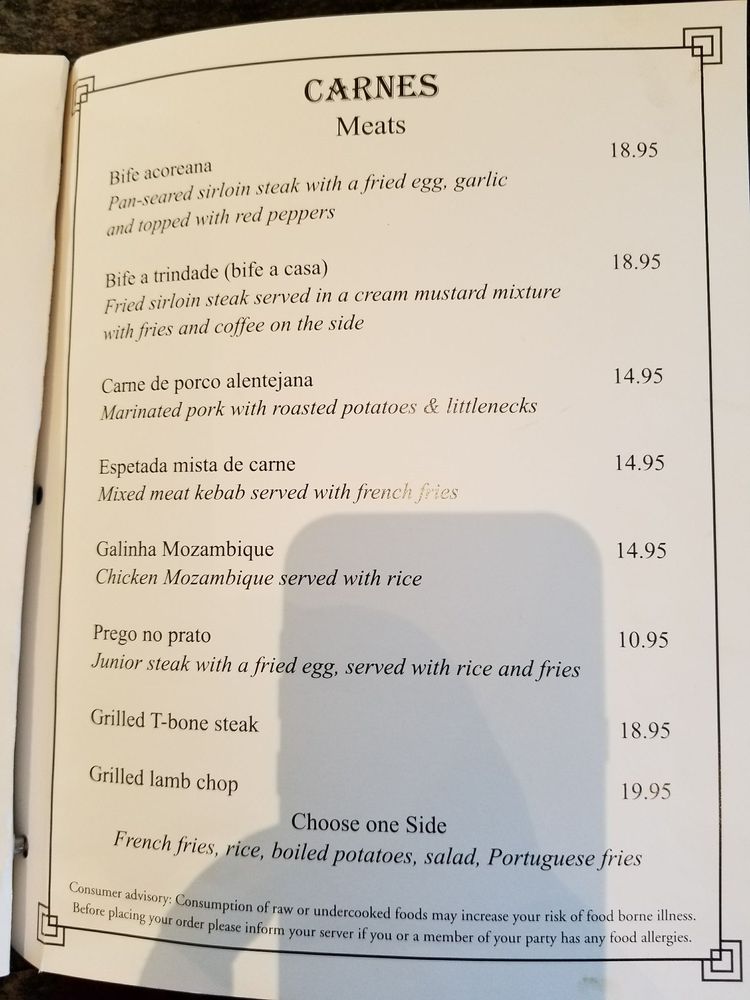 CARNES
Meats

Bife acoreana 18.95
Pan-seared sirloin steak with a fried egg, garlic and topped with red peppers

Bife a trindade (bife a casa) 18.95
Fried sirloin steak served in a cream mustard mixture with fries and coffee on the side

Carne de porco alentejana 14.95
Marinated pork with roasted potatoes & littlenecks

Espetada mista de carne 14.95
Mixed meat kebab served with french fries

Galinha Mozambique 14.95
Chicken Mozambique served with rice

Prego no prato 10.95
Junior steak with a fried egg, served with rice and fries

Grilled T-bone steak 18.95

Grilled lamb chop 19.95

Choose one Side
French fries, rice, boiled potatoes, salad, Portuguese fries

Consumer advisory: Consumption of raw or undercooked foods may increase your risk of food borne illness. Before placing your order please inform your server if you or a member of your party has any food allergies.